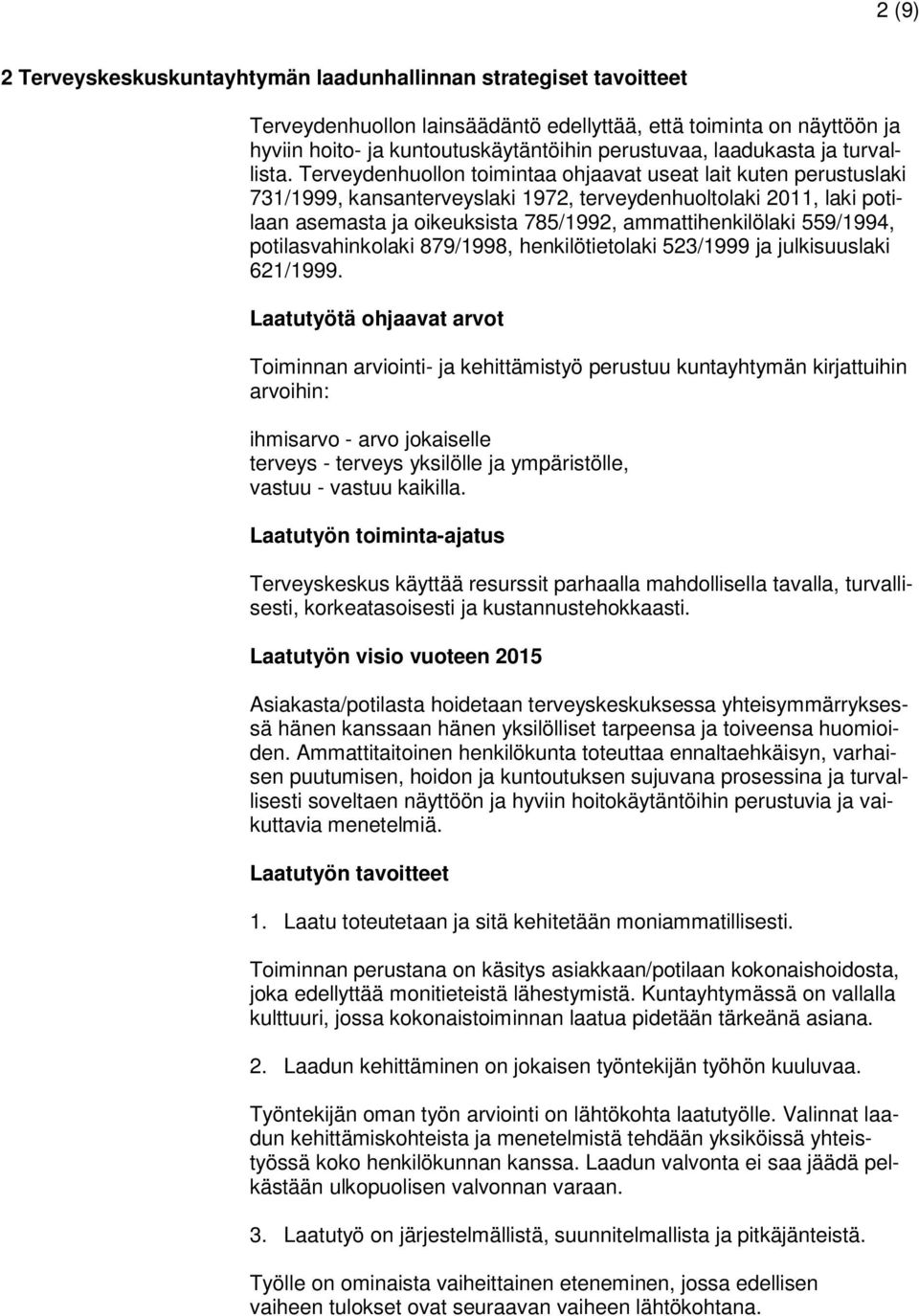 2 (9)

2 Terveyskeskuskuntayhtymän laadunhallinnan strategiset tavoitteet

Terveydenhuollon lainsäädäntö edellyttää, että toiminta on näyttöön ja hyviin hoito- ja kuntoutuskäytäntöihin perustuvaa, laadukasta ja turvallista. Terveydenhuollon toimintaa ohjaavat useat lait kuten perustuslaki 731/1999, kansanterveyslaki 1972, terveydenhuoltolaki 2011, laki potilaan asemasta ja oikeuksista 785/1992, ammattihenkilölaki 559/1994, potilasvahinkolaki 879/1998, henkilötietolaki 523/1999 ja julkisuuslaki 621/1999.

Laatutyötä ohjaavat arvot

Toiminnan arviointi- ja kehittämistyö perustuu kuntayhtymän kirjattuihin arvoihin:

ihmisarvo - arvo jokaiselle
terveys - terveys yksilölle ja ympäristölle,
vastuu - vastuu kaikilla.

Laatutyön toiminta-ajatus

Terveyskeskus käyttää resurssit parhaalla mahdollisella tavalla, turvallisesti, korkeatasoisesti ja kustannustehokkaasti.

Laatutyön visio vuoteen 2015

Asiakasta/potilasta hoidetaan terveyskeskuksessa yhteisymmärryksessä hänen kanssaan hänen yksilölliset tarpeensa ja toiveensa huomioiden. Ammattitaitoinen henkilökunta toteuttaa ennaltaehkäisyn, varhaisen puutumisen, hoidon ja kuntoutuksen sujuvana prosessina ja turvallisesti soveltaen näyttöön ja hyviin hoitokäytäntöihin perustuvia ja vaikuttavia menetelmiä.

Laatutyön tavoitteet

1. Laatu toteutetaan ja sitä kehitetään moniammatillisesti.

Toiminnan perustana on käsitys asiakkaan/potilaan kokonaishoidosta, joka edellyttää monitieteistä lähestymistä. Kuntayhtymässä on vallalla kulttuuri, jossa kokonaistoiminnan laatua pidetään tärkeänä asiana.

2. Laadun kehittäminen on jokaisen työntekijän työhön kuuluvaa.

Työntekijän oman työn arviointi on lähtökohta laatutyölle. Valinnat laadun kehittämiskohteista ja menetelmistä tehdään yksiköissä yhteistyössä koko henkilökunnan kanssa. Laadun valvonta ei saa jäädä pelkästään ulkopuolisen valvonnan varaan.

3. Laatutyö on järjestelmällistä, suunnitelmallista ja pitkäjänteistä.

Työlle on ominaista vaiheittainen eteneminen, jossa edellisen vaiheen tulokset ovat seuraavan vaiheen lähtökohtana.